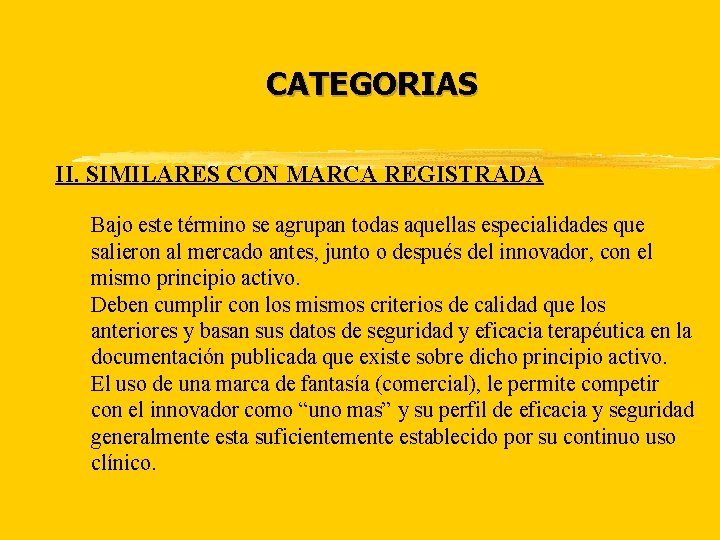 CATEGORIAS

II. SIMILARES CON MARCA REGISTRADA

Bajo este término se agrupan todas aquellas especialidades que salieron al mercado antes, junto o después del innovador, con el mismo principio activo.

Deben cumplir con los mismos criterios de calidad que los anteriores y basan sus datos de seguridad y eficacia terapéutica en la documentación publicada que existe sobre dicho principio activo.

El uso de una marca de fantasía (comercial), le permite competir con el innovador como “uno mas” y su perfil de eficacia y seguridad generalmente esta suficientemente establecido por su continuo uso clínico.